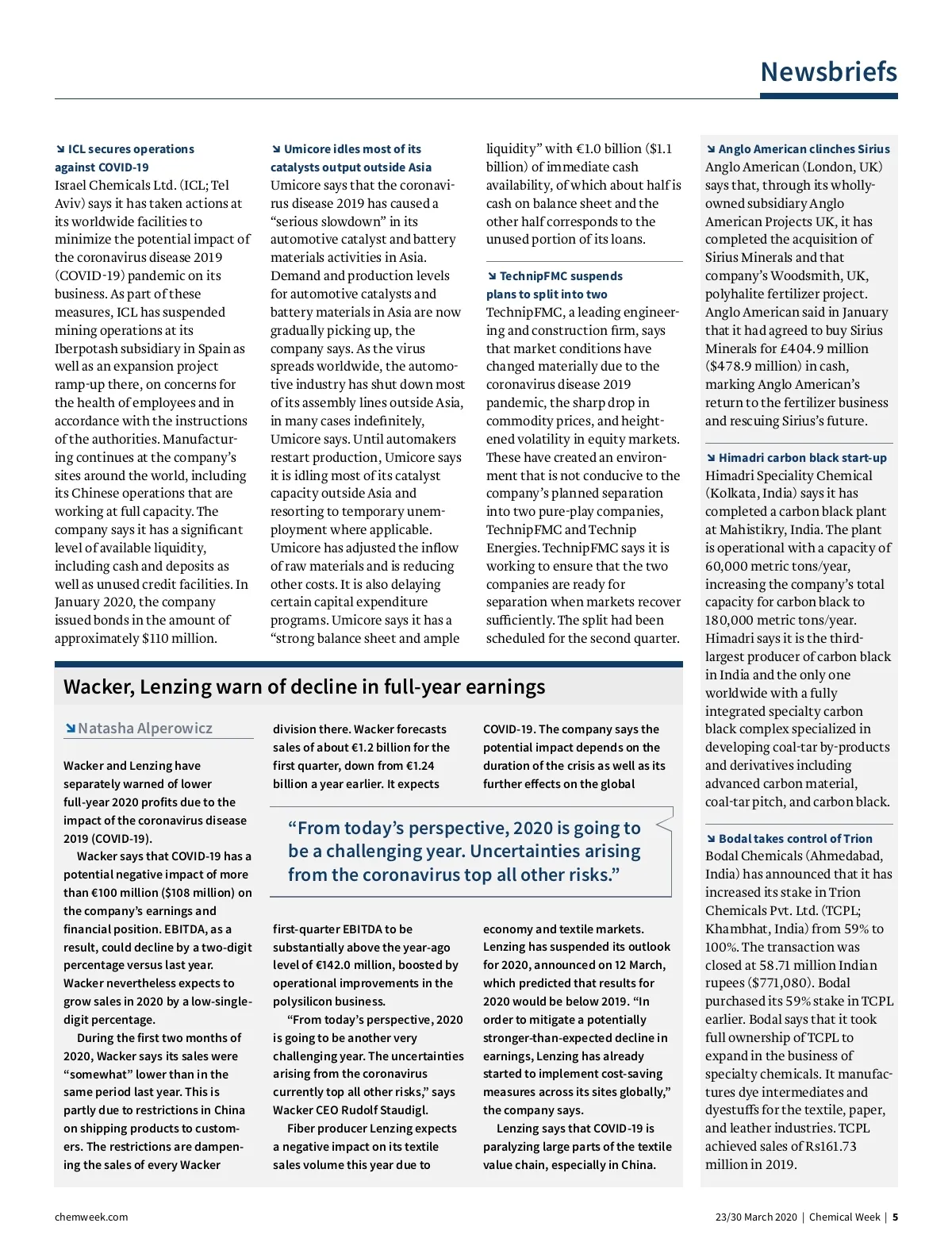 Newsbriefs

ICL secures operations against COVID-19
Israel Chemicals Ltd. (ICL; Tel Aviv) says it has taken actions at its worldwide facilities to minimize the potential impact of the coronavirus disease 2019 (COVID-19) pandemic on its business. As part of these measures, ICL has suspended mining operations at its Iberpotash subsidiary in Spain as well as an expansion project ramp-up there, on concerns for the health of employees and in accordance with the instructions of the authorities. Manufacturing continues at the company's sites around the world, including its Chinese operations that are working at full capacity. The company says it has a significant level of available liquidity, including cash and deposits as well as unused credit facilities. In January 2020, the company issued bonds in the amount of approximately $110 million.

Umicore idles most of its catalysts output outside Asia
Umicore says that the coronavirus disease 2019 has caused a "serious slowdown" in its automotive catalyst and battery materials activities in Asia. Demand and production levels for automotive catalysts and battery materials in Asia are now gradually picking up, the company says. As the virus spreads worldwide, the automotive industry has shut down most of its assembly lines outside Asia, in many cases indefinitely, Umicore says. Until automakers restart production, Umicore says it is idling most of its catalyst capacity outside Asia and resorting to temporary unemployment where applicable. Umicore has adjusted the inflow of raw materials and is reducing other costs. It is also delaying certain capital expenditure programs. Umicore says it has a "strong balance sheet and ample liquidity" with €1.0 billion ($1.1 billion) of immediate cash availability, of which about half is cash on balance sheet and the other half corresponds to the unused portion of its loans.

TechnipFMC suspends plans to split into two
TechnipFMC, a leading engineering and construction firm, says that market conditions have changed materially due to the coronavirus disease 2019 pandemic, the sharp drop in commodity prices, and heightened volatility in equity markets. These have created an environment that is not conducive to the company's planned separation into two pure-play companies, TechnipFMC and Technip Energies. TechnipFMC says it is working to ensure that the two companies are ready for separation when markets recover sufficiently. The split had been scheduled for the second quarter.

Anglo American clinches Sirius
Anglo American (London, UK) says that, through its wholly-owned subsidiary Anglo American Projects UK, it has completed the acquisition of Sirius Minerals and that company's Woodsmith, UK, polyhalite fertilizer project. Anglo American said in January that it had agreed to buy Sirius Minerals for £404.9 million ($478.9 million) in cash, marking Anglo American's return to the fertilizer business and rescuing Sirius's future.

Himadri carbon black start-up
Himadri Speciality Chemical (Kolkata, India) says it has completed a carbon black plant at Mahistikry, India. The plant is operational with a capacity of 60,000 metric tons/year, increasing the company's total capacity for carbon black to 180,000 metric tons/year. Himadri says it is the third-largest producer of carbon black in India and the only one worldwide with a fully integrated specialty carbon black complex specialized in developing coal-tar by-products and derivatives including advanced carbon material, coal-tar pitch, and carbon black.

Bodal takes control of Trion
Bodal Chemicals (Ahmedabad, India) has announced that it has increased its stake in Trion Chemicals Pvt. Ltd. (TCPL; Khambhat, India) from 59% to 100%. The transaction was closed at 58.71 million Indian rupees ($771,080). Bodal purchased its 59% stake in TCPL earlier. Bodal says that it took full ownership of TCPL to expand in the business of specialty chemicals. It manufactures dye intermediates and dyestuffs for the textile, paper, and leather industries. TCPL achieved sales of Rs161.73 million in 2019.

Wacker, Lenzing warn of decline in full-year earnings

Natasha Alperowicz

Wacker and Lenzing have separately warned of lower full-year 2020 profits due to the impact of the coronavirus disease 2019 (COVID-19).

Wacker says that COVID-19 has a potential negative impact of more than €100 million ($108 million) on the company's earnings and financial position. EBITDA, as a result, could decline by a two-digit percentage versus last year. Wacker nevertheless expects to grow sales in 2020 by a low-single-digit percentage.

During the first two months of 2020, Wacker says its sales were "somewhat" lower than in the same period last year. This is partly due to restrictions in China on shipping products to customers. The restrictions are dampening the sales of every Wacker division there. Wacker forecasts sales of about €1.2 billion for the first quarter, down from €1.24 billion a year earlier. It expects first-quarter EBITDA to be substantially above the year-ago level of €142.0 million, boosted by operational improvements in the polysilicon business.

"From today's perspective, 2020 is going to be another very challenging year. The uncertainties arising from the coronavirus currently top all other risks," says Wacker CEO Rudolf Staudigl.

Fiber producer Lenzing expects a negative impact on its textile sales volume this year due to COVID-19. The company says the potential impact depends on the duration of the crisis as well as its further effects on the global economy and textile markets. Lenzing has suspended its outlook for 2020, announced on 12 March, which predicted that results for 2020 would be below 2019. "In order to mitigate a potentially stronger-than-expected decline in earnings, Lenzing has already started to implement cost-saving measures across its sites globally," the company says.

Lenzing says that COVID-19 is paralyzing large parts of the textile value chain, especially in China.

"From today's perspective, 2020 is going to be a challenging year. Uncertainties arising from the coronavirus top all other risks."

chemweek.com
23/30 March 2020 | Chemical Week | 5